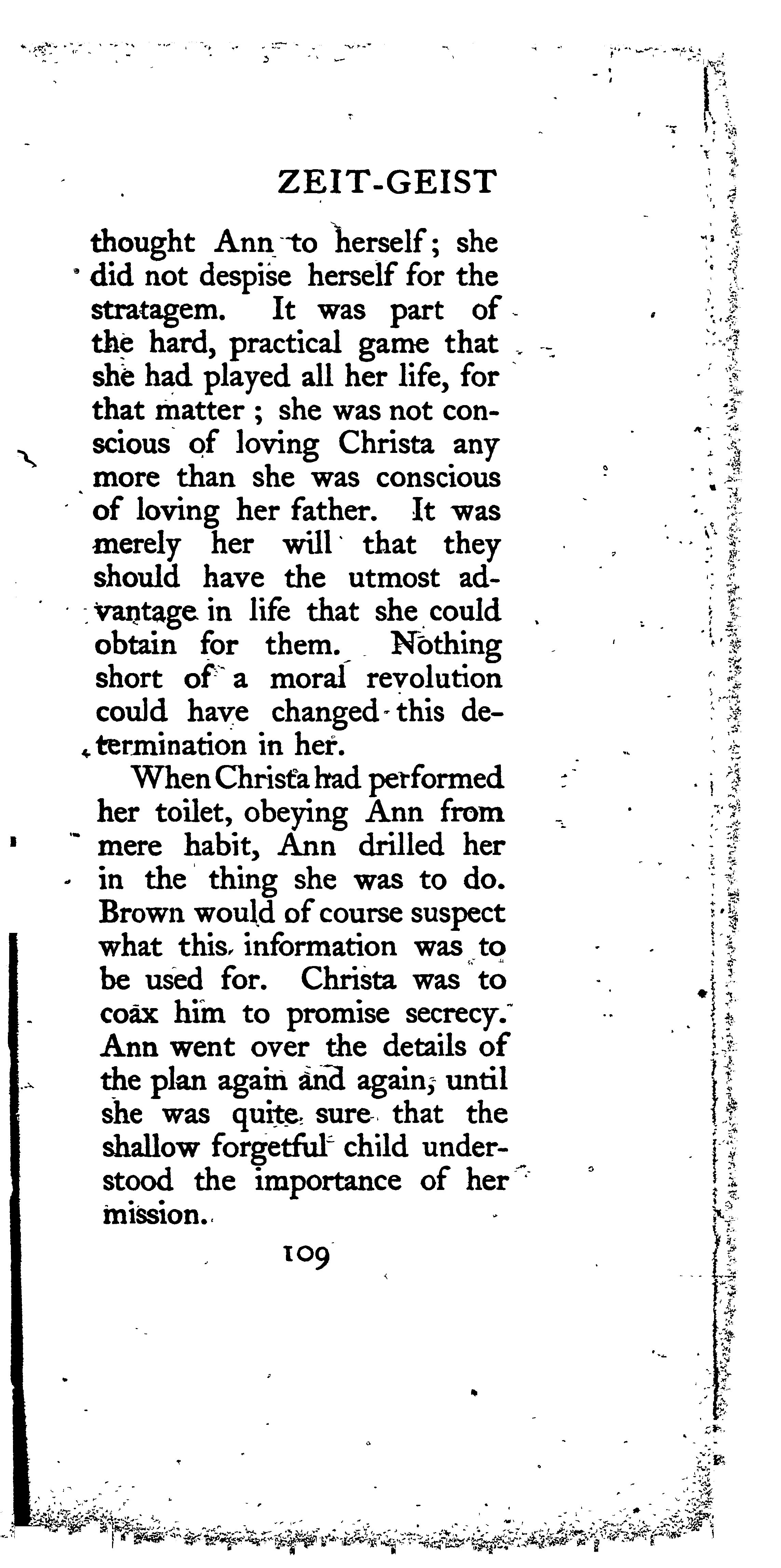 ZEIT-GEIST

thought Ann to herself; she did not despise herself for the stratagem. It was part of the hard, practical game that she had played all her life, for that matter; she was not conscious of loving Christa any more than she was conscious of loving her father. It was merely her will that they should have the utmost advantage in life that she could obtain for them. Nothing short of a moral revolution could have changed this determination in her.

When Christa had performed her toilet, obeying Ann from mere habit, Ann drilled her in the thing she was to do. Brown would of course suspect what this information was to be used for. Christa was to coax him to promise secrecy. Ann went over the details of the plan again and again, until she was quite sure that the shallow forgetful child understood the importance of her mission.

109